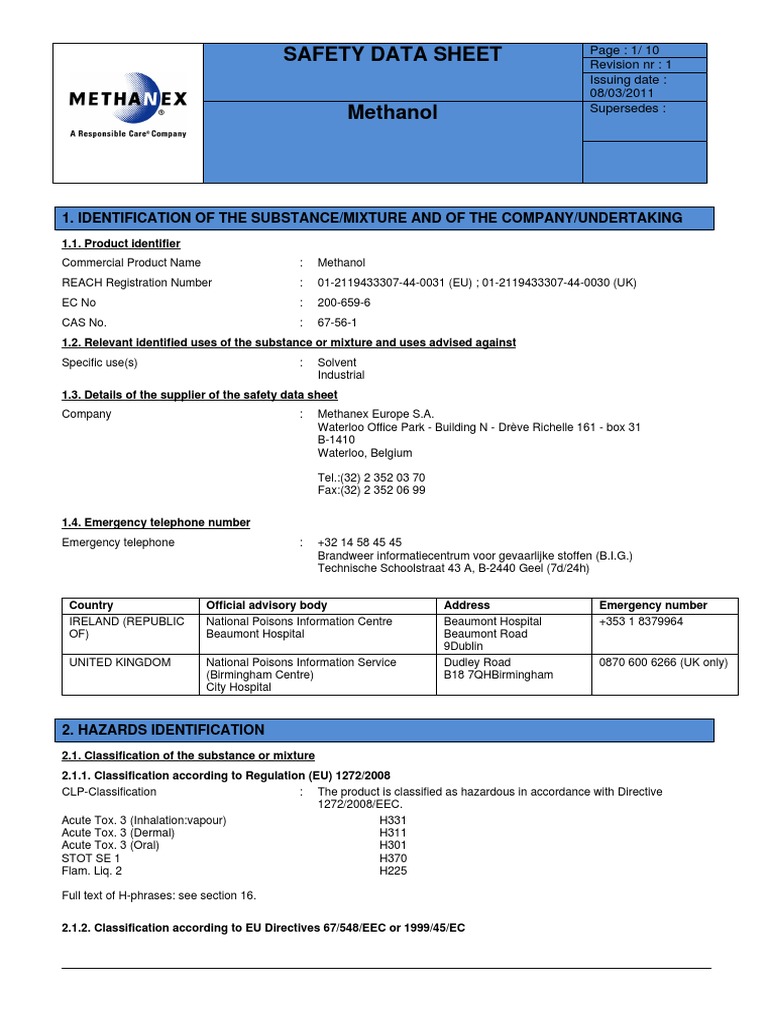 METHANEX®
A Responsible Care® Company

SAFETY DATA SHEET

Methanol

Page : 1/ 10
Revision nr : 1
Issuing date : 08/03/2011
Supersedes :

1. IDENTIFICATION OF THE SUBSTANCE/MIXTURE AND OF THE COMPANY/UNDERTAKING

1.1. Product identifier

Commercial Product Name : Methanol

REACH Registration Number : 01-2119433307-44-0031 (EU) ; 01-2119433307-44-0030 (UK)

EC No : 200-659-6

CAS No. : 67-56-1

1.2. Relevant identified uses of the substance or mixture and uses advised against

Specific use(s) : Solvent
Industrial

1.3. Details of the supplier of the safety data sheet

Company : Methanex Europe S.A.
Waterloo Office Park - Building N - Drève Richelle 161 - box 31
B-1410
Waterloo, Belgium

Tel.:(32) 2 352 03 70
Fax:(32) 2 352 06 99

1.4. Emergency telephone number

Emergency telephone : +32 14 58 45 45
Brandweer informatiecentrum voor gevaarlijke stoffen (B.I.G.)
Technische Schoolstraat 43 A, B-2440 Geel (7d/24h)

| Country | Official advisory body | Address | Emergency number |
|---|---|---|---|
| IRELAND (REPUBLIC OF) | National Poisons Information Centre Beaumont Hospital | Beaumont Hospital Beaumont Road 9Dublin | +353 1 8379964 |
| UNITED KINGDOM | National Poisons Information Service (Birmingham Centre) City Hospital | Dudley Road B18 7QHBirmingham | 0870 600 6266 (UK only) |

2. HAZARDS IDENTIFICATION

2.1. Classification of the substance or mixture

2.1.1. Classification according to Regulation (EU) 1272/2008

CLP-Classification : The product is classified as hazardous in accordance with Directive 1272/2008/EEC.

Acute Tox. 3 (Inhalation:vapour) H331
Acute Tox. 3 (Dermal) H311
Acute Tox. 3 (Oral) H301
STOT SE 1 H370
Flam. Liq. 2 H225

Full text of H-phrases: see section 16.

2.1.2. Classification according to EU Directives 67/548/EEC or 1999/45/EC